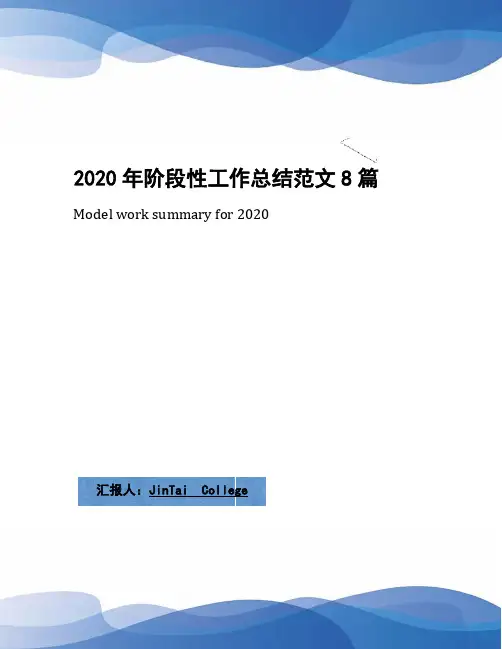 2020年阶段性工作总结范文8篇

Model work summary for 2020

汇报人：JinTai College